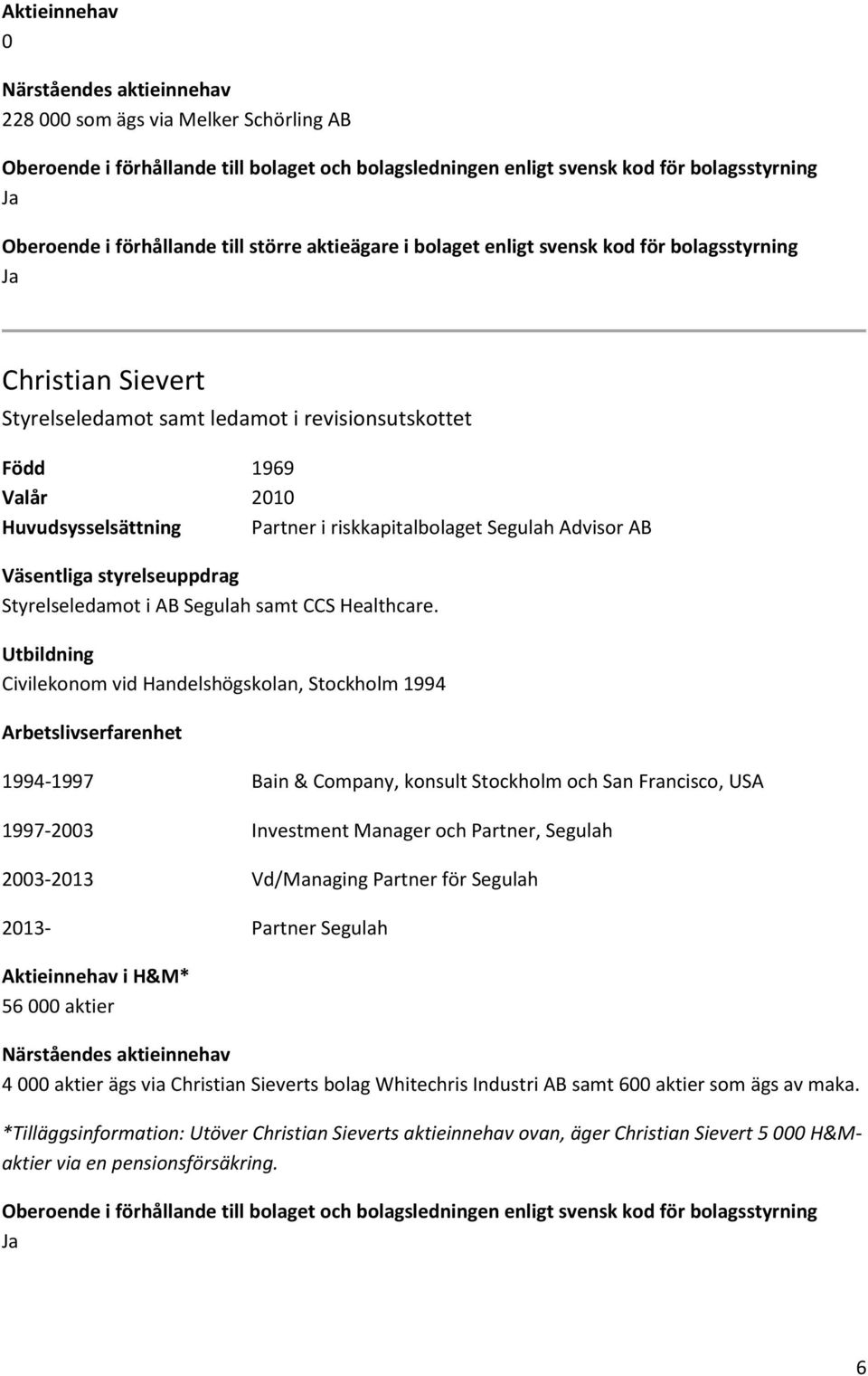 Aktieinnehav
0

Närståendes aktieinnehav
228 000 som ägs via Melker Schörling AB

Oberoende i förhållande till bolaget och bolagsledningen enligt svensk kod för bolagsstyrning
Ja

Oberoende i förhållande till större aktieägare i bolaget enligt svensk kod för bolagsstyrning
Ja

Christian Sievert
Styrelseledamot samt ledamot i revisionsutskottet

Född 1969
Valår 2010
Huvudsysselsättning Partner i riskkapitalbolaget Segulah Advisor AB

Väsentliga styrelseuppdrag
Styrelseledamot i AB Segulah samt CCS Healthcare.

Utbildning
Civilekonom vid Handelshögskolan, Stockholm 1994

Arbetslivserfarenhet

1994-1997 Bain & Company, konsult Stockholm och San Francisco, USA

1997-2003 Investment Manager och Partner, Segulah

2003-2013 Vd/Managing Partner för Segulah

2013- Partner Segulah

Aktieinnehav i H&M*
56 000 aktier

Närståendes aktieinnehav
4 000 aktier ägs via Christian Sieverts bolag Whitechris Industri AB samt 600 aktier som ägs av maka.

*Tilläggsinformation: Utöver Christian Sieverts aktieinnehav ovan, äger Christian Sievert 5 000 H&M-aktier via en pensionsförsäkring.

Oberoende i förhållande till bolaget och bolagsledningen enligt svensk kod för bolagsstyrning
Ja

6